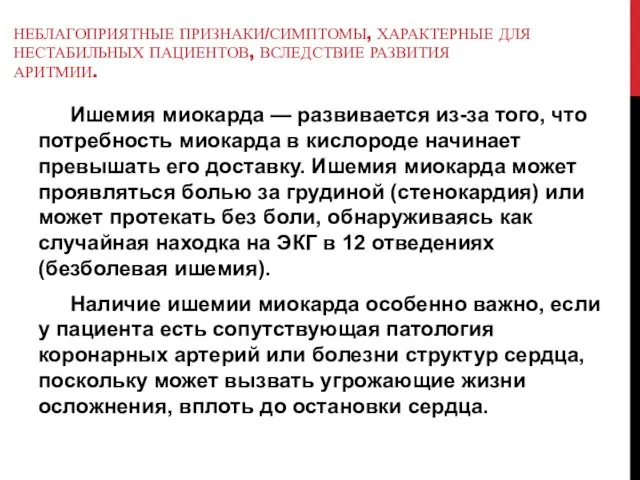 НЕБЛАГОПРИЯТНЫЕ ПРИЗНАКИ/СИМПТОМЫ, ХАРАКТЕРНЫЕ ДЛЯ НЕСТАБИЛЬНЫХ ПАЦИЕНТОВ, ВСЛЕДСТВИЕ РАЗВИТИЯ АРИТМИИ.

Ишемия миокарда — развивается из-за того, что потребность миокарда в кислороде начинает превышать его доставку. Ишемия миокарда может проявляться болью за грудиной (стенокардия) или может протекать без боли, обнаруживаясь как случайная находка на ЭКГ в 12 отведениях (безболевая ишемия).

Наличие ишемии миокарда особенно важно, если у пациента есть сопутствующая патология коронарных артерий или болезни структур сердца, поскольку может вызвать угрожающие жизни осложнения, вплоть до остановки сердца.